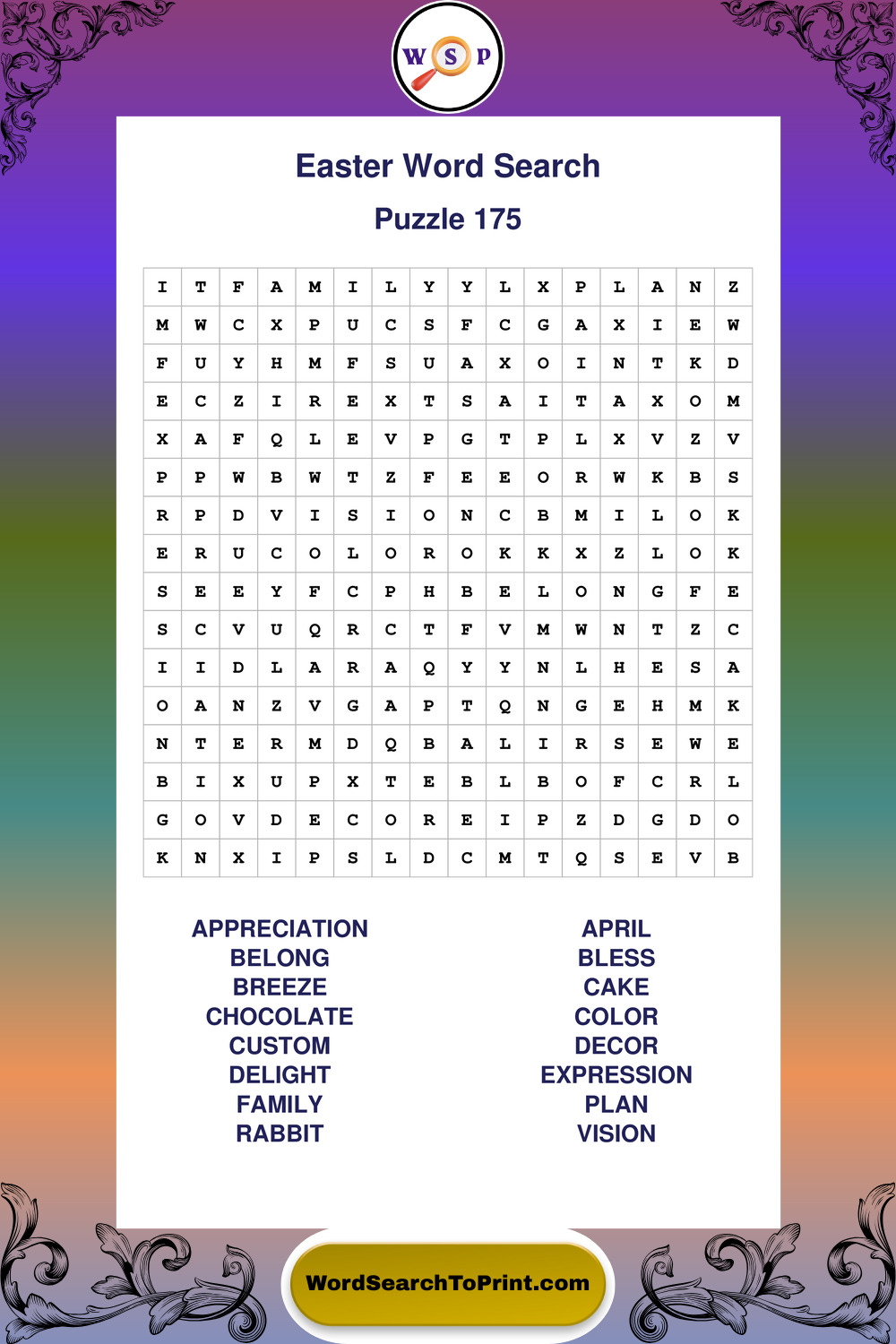 W S P

Easter Word Search

Puzzle 175

| I | T | F | A | M | I | L | Y | Y | L | X | P | L | A | N | Z |
|---|---|---|---|---|---|---|---|---|---|---|---|---|---|---|---|
| M | W | C | X | P | U | C | S | F | C | G | A | X | I | E | W |
| F | U | Y | H | M | F | S | U | A | X | O | I | N | T | K | D |
| E | C | Z | I | R | E | X | T | S | A | I | T | A | X | O | M |
| X | A | F | Q | L | E | V | P | G | T | P | L | X | V | Z | V |
| P | P | W | B | W | T | Z | F | E | E | O | R | W | K | B | S |
| R | P | D | V | I | S | I | O | N | C | B | M | I | L | O | K |
| E | R | U | C | O | L | O | R | O | K | K | X | Z | L | O | K |
| S | E | E | Y | F | C | P | H | B | E | L | O | N | G | F | E |
| S | C | V | U | Q | R | C | T | F | V | M | W | N | T | Z | C |
| I | I | D | L | A | R | A | Q | Y | Y | N | L | H | E | S | A |
| O | A | N | Z | V | G | A | P | T | Q | N | G | E | H | M | K |
| N | T | E | R | M | D | Q | B | A | L | I | R | S | E | W | E |
| B | I | X | U | P | X | T | E | B | L | B | O | F | C | R | L |
| G | O | V | D | E | C | O | R | E | I | P | Z | D | G | D | O |
| K | N | X | I | P | S | L | D | C | M | T | Q | S | E | V | B |

APPRECIATION
BELONG
BREEZE
CHOCOLATE
CUSTOM
DELIGHT
FAMILY
RABBIT

APRIL
BLESS
CAKE
COLOR
DECOR
EXPRESSION
PLAN
VISION

WordSearchToPrint.com